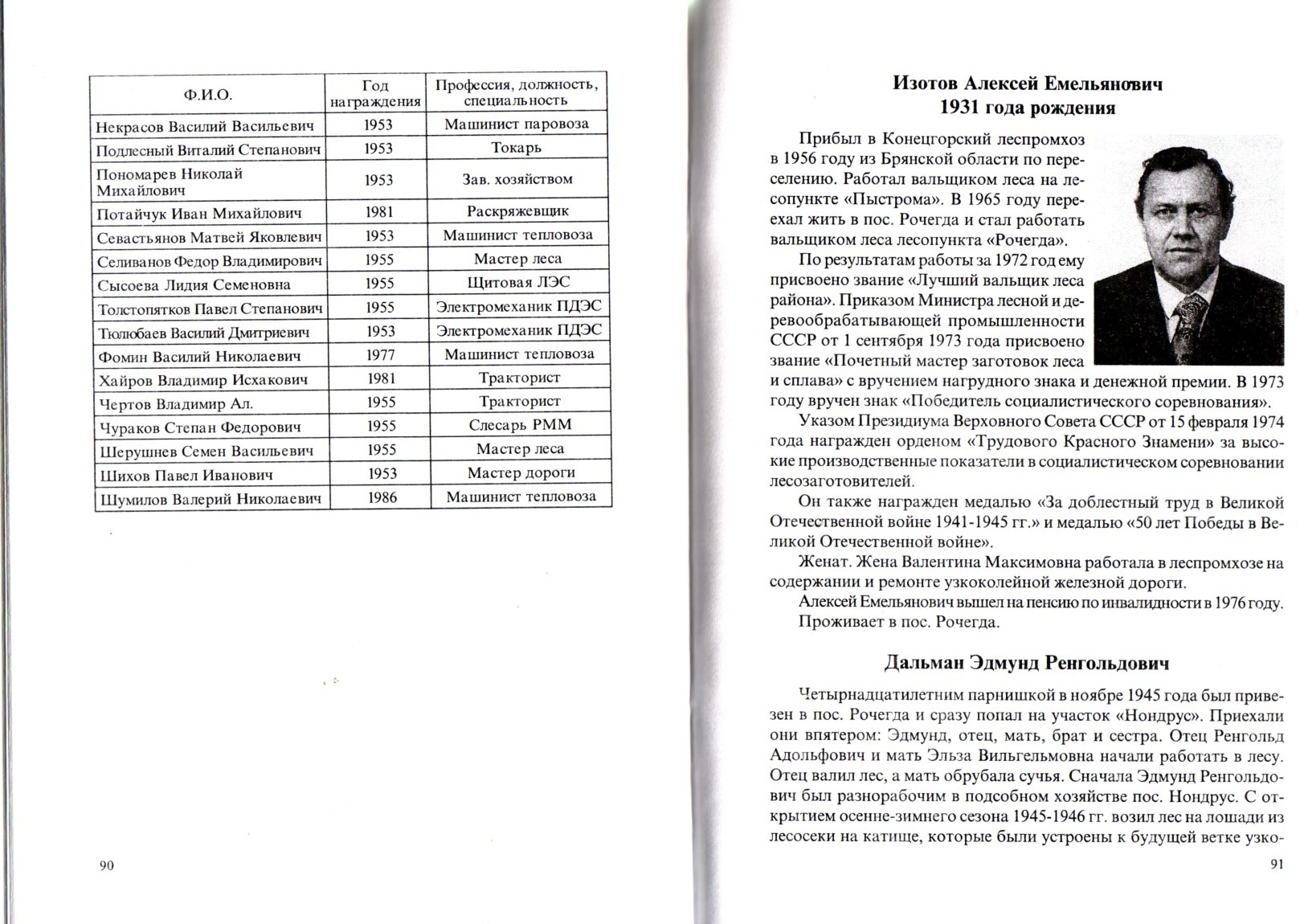 | Ф.И.О. | Год награждения | Профессия, должность, специальность |
|---|---|---|
| Некрасов Василий Васильевич | 1953 | Машинист паровоза |
| Подлесный Виталий Степанович | 1953 | Токарь |
| Пономарев Николай Михайлович | 1953 | Зав. хозяйством |
| Потайчук Иван Михайлович | 1981 | Раскряжевщик |
| Севастьянов Матвей Яковлевич | 1953 | Машинист тепловоза |
| Селиванов Федор Владимирович | 1955 | Мастер леса |
| Сысоева Лидия Семеновна | 1955 | Щитовая ЛЭС |
| Толстопятков Павел Степанович | 1955 | Электромеханик ПДЭС |
| Тюлюбаев Василий Дмитриевич | 1953 | Электромеханик ПДЭС |
| Фомин Василий Николаевич | 1977 | Машинист тепловоза |
| Хайров Владимир Исхакович | 1981 | Тракторист |
| Чертов Владимир Ал. | 1955 | Тракторист |
| Чураков Степан Федорович | 1955 | Слесарь РММ |
| Шерушнев Семен Васильевич | 1955 | Мастер леса |
| Шихов Павел Иванович | 1953 | Мастер дороги |
| Шумилов Валерий Николаевич | 1986 | Машинист тепловоза |

90

Изотов Алексей Емельянович
1931 года рождения

Прибыл в Конецгорский леспромхоз в 1956 году из Брянской области по переселению. Работал вальщиком леса на лесопункте «Пыстрома». В 1965 году переехал жить в пос. Рочегда и стал работать вальщиком леса лесопункта «Рочегда».

По результатам работы за 1972 год ему присвоено звание «Лучший вальщик леса района». Приказом Министра лесной и деревообрабатывающей промышленности СССР от 1 сентября 1973 года присвоено звание «Почетный мастер заготовок леса и сплава» с вручением нагрудного знака и денежной премии. В 1973 году вручен знак «Победитель социалистического соревнования».

Указом Президиума Верховного Совета СССР от 15 февраля 1974 года награжден орденом «Трудового Красного Знамени» за высокие производственные показатели в социалистическом соревновании лесозаготовителей.

Он также награжден медалью «За доблестный труд в Великой Отечественной войне 1941-1945 гг.» и медалью «50 лет Победы в Великой Отечественной войне».

Женат. Жена Валентина Максимовна работала в леспромхозе на содержании и ремонте узкоколейной железной дороги.

Алексей Емельянович вышел на пенсию по инвалидности в 1976 году. Проживает в пос. Рочегда.

Дальман Эдмунд Ренгольдович

Четырнадцатилетним парнишкой в ноябре 1945 года был привезен в пос. Рочегда и сразу попал на участок «Нондрус». Приехали они впятером: Эдмунд, отец, мать, брат и сестра. Отец Ренгольд Адольфович и мать Эльза Вильгельмовна начали работать в лесу. Отец валил лес, а мать обрубала сучья. Сначала Эдмунд Ренгольдович был разнорабочим в подсобном хозяйстве пос. Нондрус. С открытием осенне-зимнего сезона 1945-1946 гг. возил лес на лошади из лесосеки на катище, которые были устроены к будущей ветке узко-

91